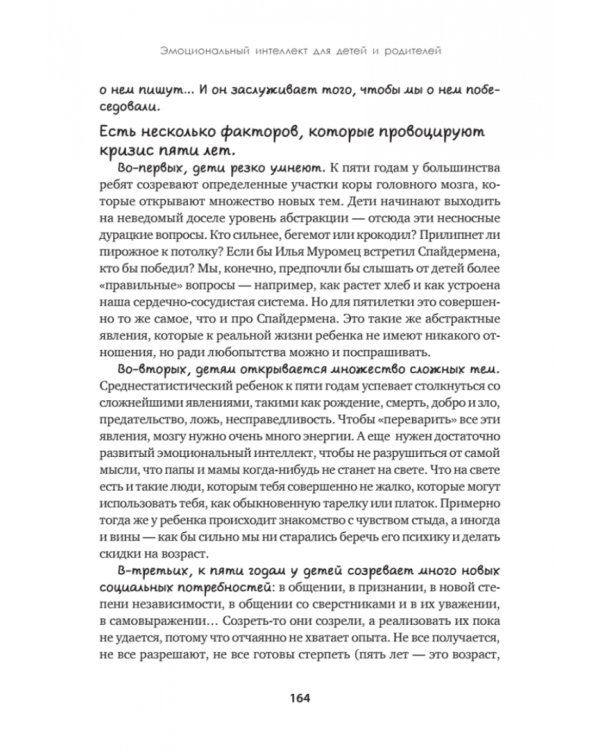 Эмоциональный интеллект для детей и родителей

о нем пишут... И он заслуживает того, чтобы мы о нем побеседовали.

Есть несколько факторов, которые провоцируют кризис пяти лет.

Во-первых, дети резко умнеют. К пяти годам у большинства ребят созревают определенные участки коры головного мозга, которые открывают множество новых тем. Дети начинают выходить на неведомый доселе уровень абстракции — отсюда эти несносные дурацкие вопросы. Кто сильнее, бегемот или крокодил? Прилипнет ли пирожное к потолку? Если бы Илья Муромец встретил Спайдермена, кто бы победил? Мы, конечно, предпочли бы слышать от детей более «правильные» вопросы — например, как растет хлеб и как устроена наша сердечно-сосудистая система. Но для пятилетки это совершенно то же самое, что и про Спайдермена. Это такие же абстрактные явления, которые к реальной жизни ребенка не имеют никакого отношения, но ради любопытства можно и поспрашивать.

Во-вторых, детям открывается множество сложных тем. Среднестатистический ребенок к пяти годам успевает столкнуться со сложнейшими явлениями, такими как рождение, смерть, добро и зло, предательство, ложь, несправедливость. Чтобы «переварить» все эти явления, мозгу нужно очень много энергии. А еще нужен достаточно развитый эмоциональный интеллект, чтобы не разрушиться от самой мысли, что папы и мамы когда-нибудь не станет на свете. Что на свете есть и такие люди, которым тебя совершенно не жалко, которые могут использовать тебя, как обыкновенную тарелку или платок. Примерно тогда же у ребенка происходит знакомство с чувством стыда, а иногда и вины — как бы сильно мы ни старались беречь его психику и делать скидки на возраст.

В-третьих, к пяти годам у детей созревает много новых социальных потребностей: в общении, в признании, в новой степени независимости, в общении со сверстниками и в их уважении, в самовыражении... Созреть-то они созрели, а реализовать их пока не удается, потому что отчаянно не хватает опыта. Не все получается, не все разрешают, не все готовы стерпеть (пять лет — это возраст,

164